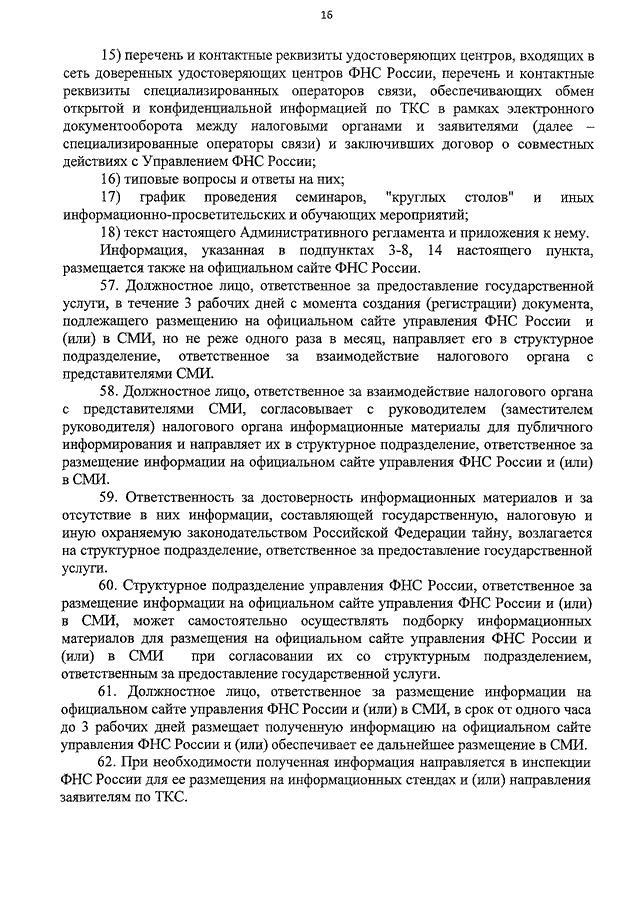 16

15) перечень и контактные реквизиты удостоверяющих центров, входящих в сеть доверенных удостоверяющих центров ФНС России, перечень и контактные реквизиты специализированных операторов связи, обеспечивающих обмен открытой и конфиденциальной информацией по ТКС в рамках электронного документооборота между налоговыми органами и заявителями (далее – специализированные операторы связи) и заключивших договор о совместных действиях с Управлением ФНС России;

16) типовые вопросы и ответы на них;

17) график проведения семинаров, "круглых столов" и иных информационно-просветительских и обучающих мероприятий;

18) текст настоящего Административного регламента и приложения к нему.

Информация, указанная в подпунктах 3-8, 14 настоящего пункта, размещается также на официальном сайте ФНС России.

57. Должностное лицо, ответственное за предоставление государственной услуги, в течение 3 рабочих дней с момента создания (регистрации) документа, подлежащего размещению на официальном сайте управления ФНС России и (или) в СМИ, но не реже одного раза в месяц, направляет его в структурное подразделение, ответственное за взаимодействие налогового органа с представителями СМИ.

58. Должностное лицо, ответственное за взаимодействие налогового органа с представителями СМИ, согласовывает с руководителем (заместителем руководителя) налогового органа информационные материалы для публичного информирования и направляет их в структурное подразделение, ответственное за размещение информации на официальном сайте управления ФНС России и (или) в СМИ.

59. Ответственность за достоверность информационных материалов и за отсутствие в них информации, составляющей государственную, налоговую и иную охраняемую законодательством Российской Федерации тайну, возлагается на структурное подразделение, ответственное за предоставление государственной услуги.

60. Структурное подразделение управления ФНС России, ответственное за размещение информации на официальном сайте управления ФНС России и (или) в СМИ, может самостоятельно осуществлять подборку информационных материалов для размещения на официальном сайте управления ФНС России и (или) в СМИ при согласовании их со структурным подразделением, ответственным за предоставление государственной услуги.

61. Должностное лицо, ответственное за размещение информации на официальном сайте управления ФНС России и (или) в СМИ, в срок от одного часа до 3 рабочих дней размещает полученную информацию на официальном сайте управления ФНС России и (или) обеспечивает ее дальнейшее размещение в СМИ.

62. При необходимости полученная информация направляется в инспекции ФНС России для ее размещения на информационных стендах и (или) направления заявителям по ТКС.